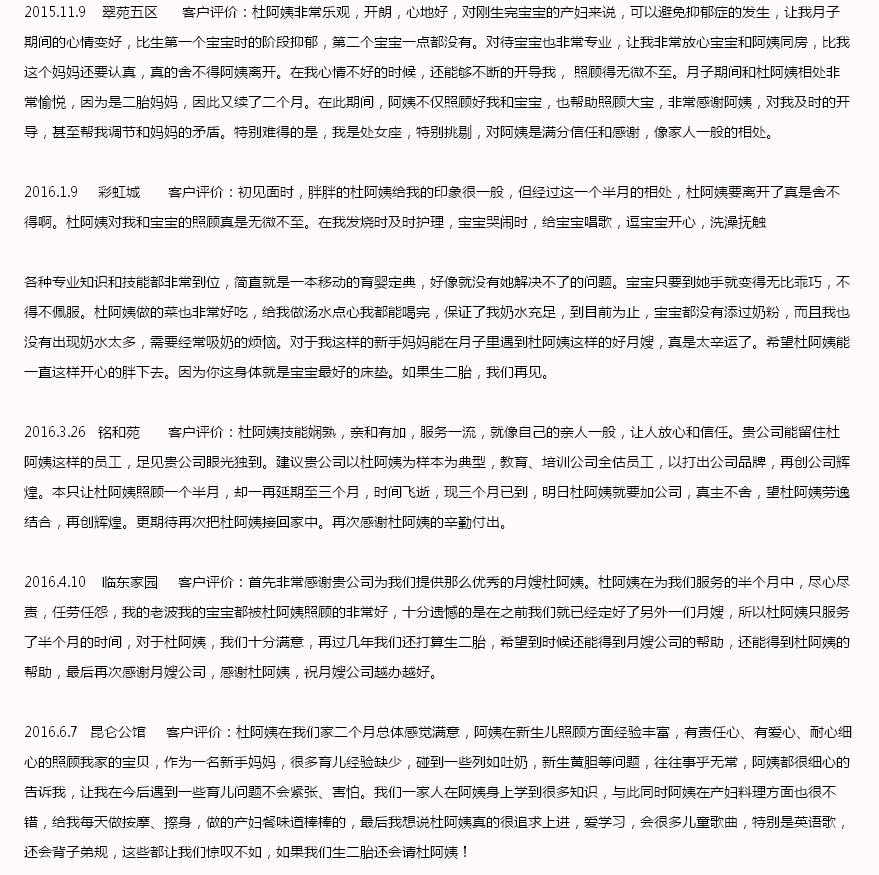 2015.11.9　翠苑五区　　客户评价：杜阿姨非常乐观，开朗，心地好，对刚生完宝宝的产妇来说，可以避免抑郁症的发生，让我月子期间的心情变好，比生第一个宝宝时的阶段抑郁，第二个宝宝一点都没有。对待宝宝也非常专业，让我非常放心宝宝和阿姨同房，比我这个妈妈还要认真，真的舍不得阿姨离开。在我心情不好的时候，还能够不断的开导我，照顾得无微不至。月子期间和杜阿姨相处非常愉悦，因为是二胎妈妈，因此又续了二个月。在此期间，阿姨不仅照顾好我和宝宝，也帮助照顾大宝，非常感谢阿姨，对我及时的开导，甚至帮我调节和妈妈的矛盾。特别难得的是，我是处女座，特别挑剔，对阿姨是满分信任和感谢，像家人一般的相处。

2016.1.9　彩虹城　　客户评价：初见面时，胖胖的杜阿姨给我的印象很一般，但经过这一个半月的相处，杜阿姨要离开了真是舍不得啊。杜阿姨对我和宝宝的照顾真是无微不至。在我发烧时及时护理，宝宝哭闹时，给宝宝唱歌，逗宝宝开心，洗澡抚触

各种专业知识和技能都非常到位，简直就是一本移动的育婴宝典，好像就没有她解决不了的问题。宝宝只要到她手就变得无比乖巧，不得不佩服。杜阿姨做的菜也非常好吃，给我做汤水点心我都能喝完，保证了我奶水充足，到目前为止，宝宝都没有添过奶粉，而且我也没有出现奶水太多，需要经常吸奶的烦恼。对于我这样的新手妈妈能在月子里遇到杜阿姨这样的好月嫂，真是太幸运了。希望杜阿姨能一直这样开心的胖下去。因为你这身体就是宝宝最好的床垫。如果生二胎，我们再见。

2016.3.26　铭和苑　　客户评价：杜阿姨技能娴熟，亲和有加，服务一流，就像自己的亲人一般，让人放心和信任。贵公司能留住杜阿姨这样的员工，足见贵公司眼光独到。建议贵公司以杜阿姨为样本为典型，教育、培训公司全估员工，以打出公司品牌，再创公司辉煌。本只让杜阿姨照顾一个半月，却一再延期至三个月，时间飞逝，现三个月已到，明日杜阿姨就要加公司，真主不舍，望杜阿姨劳逸结合，再创辉煌。更期待再次把杜阿姨接回家中。再次感谢杜阿姨的辛勤付出。

2016.4.10　临东家园　　客户评价：首先非常感谢贵公司为我们提供那么优秀的月嫂杜阿姨。杜阿姨在为我们服务的半个月中，尽心尽责，任劳任怨，我的老波我的宝宝都被杜阿姨照顾的非常好，十分遗憾的是在之前我们就已经定好了另外一们月嫂，所以杜阿姨只服务了半个月的时间，对于杜阿姨，我们十分满意，再过几年我们还打算生二胎，希望到时候还能得到月嫂公司的帮助，还能得到杜阿姨的帮助，最后再次感谢月嫂公司，感谢杜阿姨，祝月嫂公司越办越好。

2016.6.7　昆仑公馆　　客户评价：杜阿姨在我们家二个月总体感觉满意，阿姨在新生儿照顾方面经验丰富，有责任心、有爱心、耐心细心的照顾我家的宝贝，作为一名新手妈妈，很多育儿经验缺少，碰到一些列如吐奶，新生黄胆等问题，往往事乎无常，阿姨都很细心的告诉我，让我在今后遇到一些育儿问题不会紧张、害怕。我们一家人在阿姨身上学到很多知识，与此同时阿姨在产妇料理方面也很不错，给我每天做按摩、擦身，做的产妇餐味道棒棒的，最后我想说杜阿姨真的很追求上进，爱学习，会很多儿童歌曲，特别是英语歌，还会背子弟规，这些都让我们惊叹不如，如果我们生二胎还会请杜阿姨！